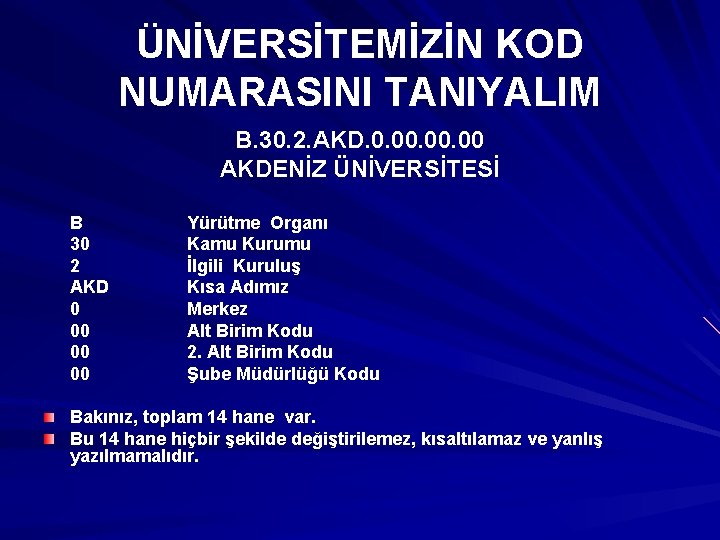 ÜNİVERSİTEMİZİN KOD NUMARASINI TANIYALIM

B.30.2.AKD.0.00.00.00
AKDENİZ ÜNİVERSİTESİ

B Yürütme Organı
30 Kamu Kurumu
2 İlgili Kuruluş
AKD Kısa Adımız
0 Merkez
00 Alt Birim Kodu
00 2. Alt Birim Kodu
00 Şube Müdürlüğü Kodu

• Bakınız, toplam 14 hane var.
• Bu 14 hane hiçbir şekilde değiştirilemez, kısaltılamaz ve yanlış yazılmamalıdır.